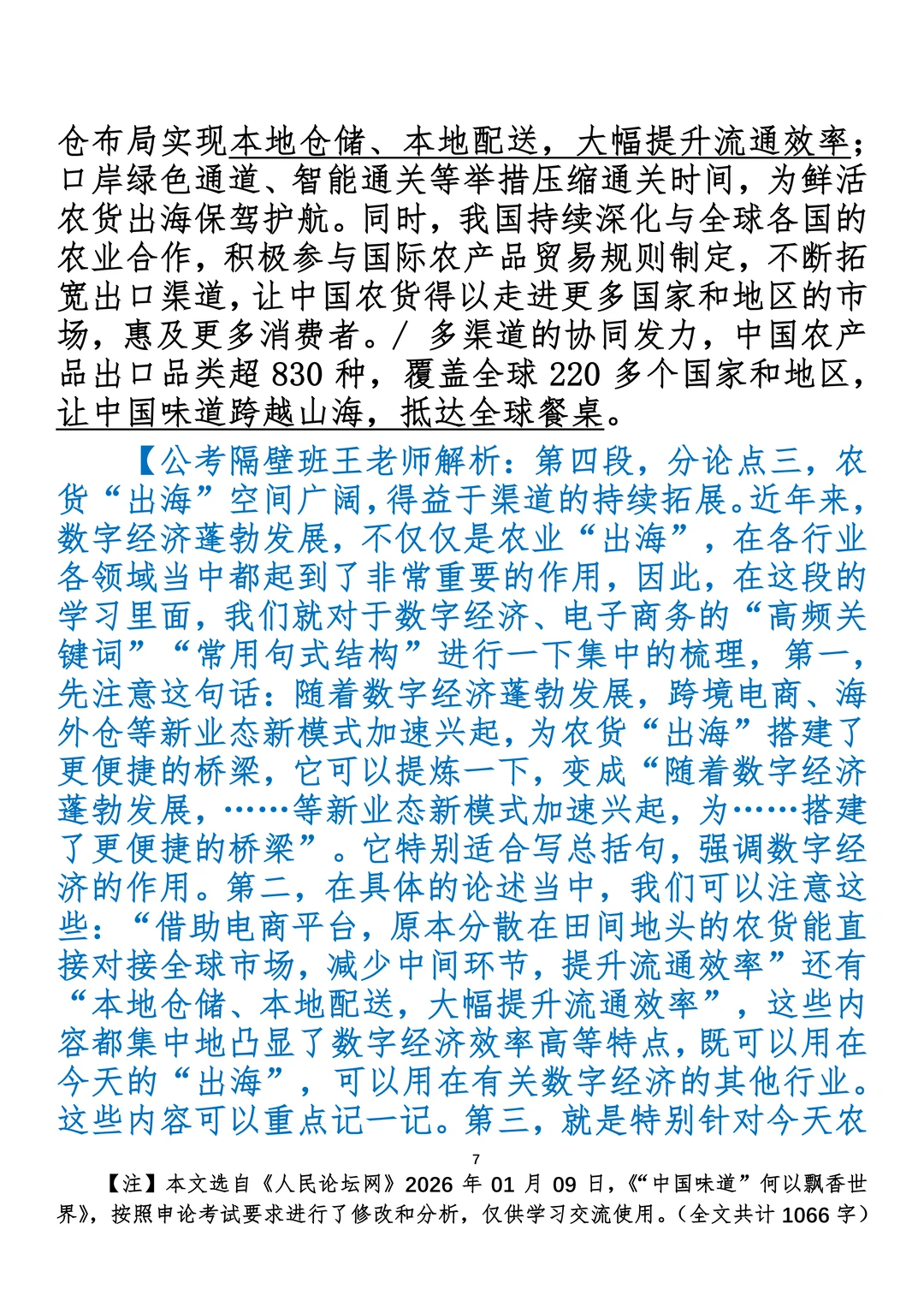 仓布局实现本地仓储、本地配送，大幅提升流通效率；口岸绿色通道、智能通关等举措压缩通关时间，为鲜活农货出海保驾护航。同时，我国持续深化与全球各国的农业合作，积极参与国际农产品贸易规则制定，不断拓宽出口渠道，让中国农货得以走进更多国家和地区的市场，惠及更多消费者。/ 多渠道的协同发力，中国农产品出口品类超 830 种，覆盖全球 220 多个国家和地区，让中国味道跨越山海，抵达全球餐桌。

【公考隔壁班王老师解析：第四段，分论点三，农货“出海”空间广阔，得益于渠道的持续拓展。近年来，数字经济蓬勃发展，不仅仅是农业“出海”，在各行业各领域当中都起到了非常重要的作用，因此，在这段的学习里面，我们就对于数字经济、电子商务的“高频关键词”“常用句式结构”进行一下集中的梳理，第一，先注意这句话：随着数字经济蓬勃发展，跨境电商、海外仓等新业态新模式加速兴起，为农货“出海”搭建了更便捷的桥梁，它可以提炼一下，变成“随着数字经济蓬勃发展，……等新业态新模式加速兴起，为……搭建了更便捷的桥梁”。它特别适合写总括句，强调数字经济的作用。第二，在具体的论述当中，我们可以注意这些：“借助电商平台，原本分散在田间地头的农货能直接对接全球市场，减少中间环节，提升流通效率”还有“本地仓储、本地配送，大幅提升流通效率”，这些内容都集中地凸显了数字经济效率高等特点，既可以用在今天的“出海”，可以用在有关数字经济的其他行业。这些内容可以重点记一记。第三，就是特别针对今天农

7

【注】本文选自《人民论坛网》2026 年 01 月 09 日，《“中国味道”何以飘香世界》，按照申论考试要求进行了修改和分析，仅供学习交流使用。（全文共计 1066 字）